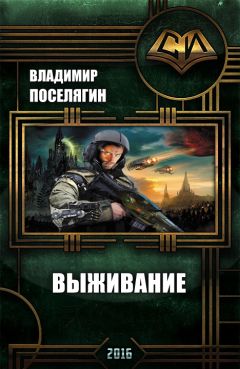 СИ

ВЛАДИМИР ПОСЕЛЯГИН

ВЫЖИВАНИЕ

2016